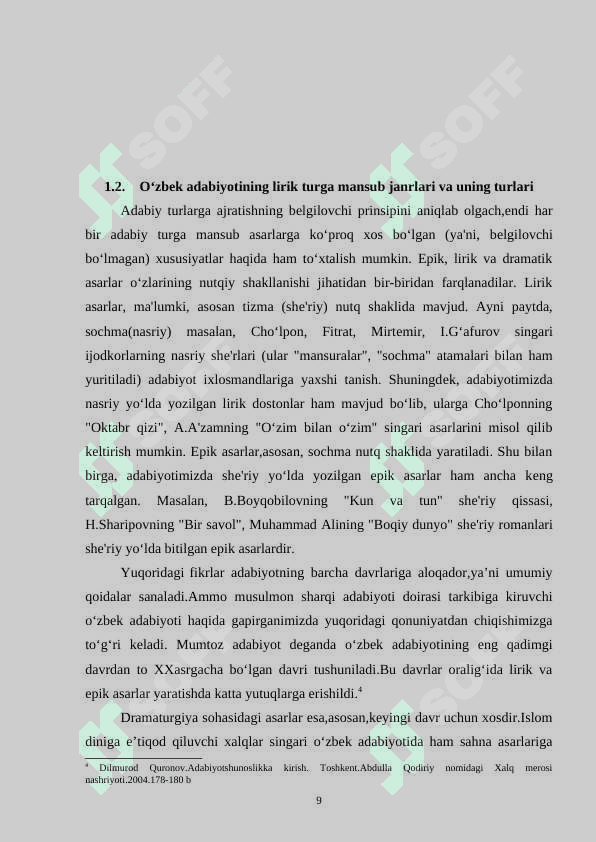 1.2. O‘zbek adabiyotining lirik turga mansub janrlari va uning turlari

Adabiy turlarga ajratishning belgilovchi prinsipini aniqlab olgach,endi har bir adabiy turga mansub asarlarga ko‘proq xos bo‘lgan (ya'ni, belgilovchi bo‘lmagan) xususiyatlar haqida ham to‘xtalish mumkin. Epik, lirik va dramatik asarlar o‘zlarining nutqiy shakllanishi jihatidan bir-biridan farqlanadilar. Lirik asarlar, ma'lumki, asosan tizma (she'riy) nutq shaklida mavjud. Ayni paytda, sochma(nasriy) masalan, Cho‘lpon, Fitrat, Mirtemir, I.G‘afurov singari ijodkorlarning nasriy she'rlari (ular "mansuralar", "sochma" atamalari bilan ham yuritiladi) adabiyot ixlosmandlariga yaxshi tanish. Shuningdek, adabiyotimizda nasriy yo‘lda yozilgan lirik dostonlar ham mavjud bo‘lib, ularga Cho‘lponning "Oktabr qizi", A.A'zamning "O‘zim bilan o‘zim" singari asarlarini misol qilib keltirish mumkin. Epik asarlar,asosan, sochma nutq shaklida yaratiladi. Shu bilan birga, adabiyotimizda she'riy yo‘lda yozilgan epik asarlar ham ancha keng tarqalgan. Masalan, B.Boyqobilovning "Kun va tun" she'riy qissasi, H.Sharipovning "Bir savol", Muhammad Alining "Boqiy dunyo" she'riy romanlari she'riy yo‘lda bitilgan epik asarlardir.

Yuqoridagi fikrlar adabiyotning barcha davrlariga aloqador,ya’ni umumiy qoidalar sanaladi.Ammo musulmon sharqi adabiyoti doirasi tarkibiga kiruvchi o‘zbek adabiyoti haqida gapirganimizda yuqoridagi qonuniyatdan chiqishimizga to‘g‘ri keladi. Mumtoz adabiyot deganda o‘zbek adabiyotining eng qadimgi davrdan to XXasrgacha bo‘lgan davri tushuniladi.Bu davrlar oralig‘ida lirik va epik asarlar yaratishda katta yutuqlarga erishildi.$^{4}$

Dramaturgiya sohasidagi asarlar esa,asosan,keyingi davr uchun xosdir.Islom diniga e’tiqod qiluvchi xalqlar singari o‘zbek adabiyotida ham sahna asarlariga

$^{4}$ Dilmurod Quronov.Adabiyotshunoslikka kirish. Toshkent.Abdulla Qodiriy nomidagi Xalq merosi nashriyoti.2004.178-180 b

9

SOFF